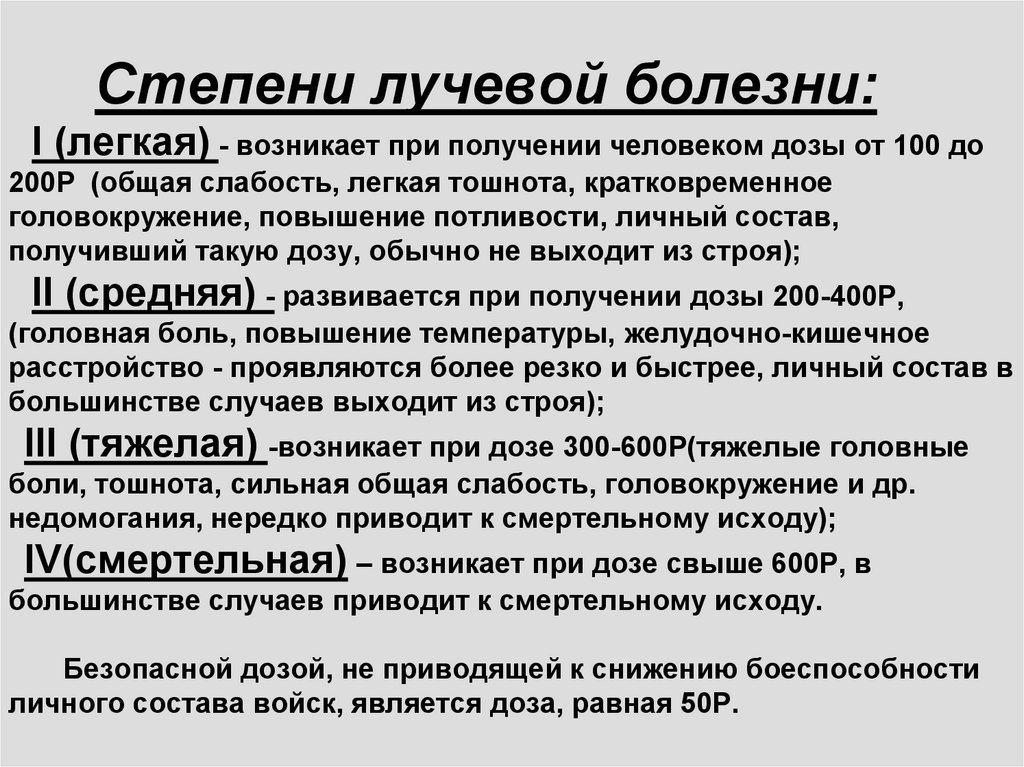 Степени лучевой болезни:

I (легкая) - возникает при получении человеком дозы от 100 до 200Р (общая слабость, легкая тошнота, кратковременное головокружение, повышение потливости, личный состав, получивший такую дозу, обычно не выходит из строя);

II (средняя) - развивается при получении дозы 200-400Р, (головная боль, повышение температуры, желудочно-кишечное расстройство - проявляются более резко и быстрее, личный состав в большинстве случаев выходит из строя);

III (тяжелая) -возникает при дозе 300-600Р(тяжелые головные боли, тошнота, сильная общая слабость, головокружение и др. недомогания, нередко приводит к смертельному исходу);

IV(смертельная) – возникает при дозе свыше 600Р, в большинстве случаев приводит к смертельному исходу.

Безопасной дозой, не приводящей к снижению боеспособности личного состава войск, является доза, равная 50Р.